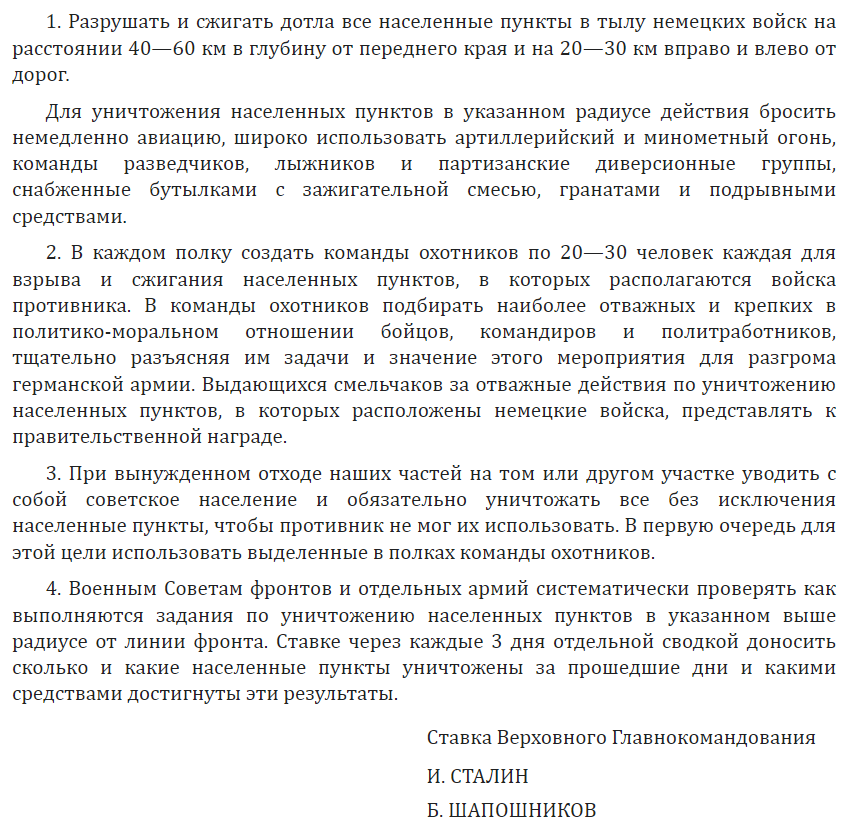 1. Разрушать и сжигать дотла все населенные пункты в тылу немецких войск на расстоянии 40—60 км в глубину от переднего края и на 20—30 км вправо и влево от дорог.

Для уничтожения населенных пунктов в указанном радиусе действия бросить немедленно авиацию, широко использовать артиллерийский и минометный огонь, команды разведчиков, лыжников и партизанские диверсионные группы, снабженные бутылками с зажигательной смесью, гранатами и подрывными средствами.

2. В каждом полку создать команды охотников по 20—30 человек каждая для взрыва и сжигания населенных пунктов, в которых располагаются войска противника. В команды охотников подбирать наиболее отважных и крепких в политико-моральном отношении бойцов, командиров и политработников, тщательно разъясняя им задачи и значение этого мероприятия для разгрома германской армии. Выдающихся смельчаков за отважные действия по уничтожению населенных пунктов, в которых расположены немецкие войска, представлять к правительственной награде.

3. При вынужденном отходе наших частей на том или другом участке уводить с собой советское население и обязательно уничтожать все без исключения населенные пункты, чтобы противник не мог их использовать. В первую очередь для этой цели использовать выделенные в полках команды охотников.

4. Военным Советам фронтов и отдельных армий систематически проверять как выполняются задания по уничтожению населенных пунктов в указанном выше радиусе от линии фронта. Ставке через каждые 3 дня отдельной сводкой доносить сколько и какие населенные пункты уничтожены за прошедшие дни и какими средствами достигнуты эти результаты.

Ставка Верховного Главнокомандования

И. СТАЛИН

Б. ШАПОШНИКОВ